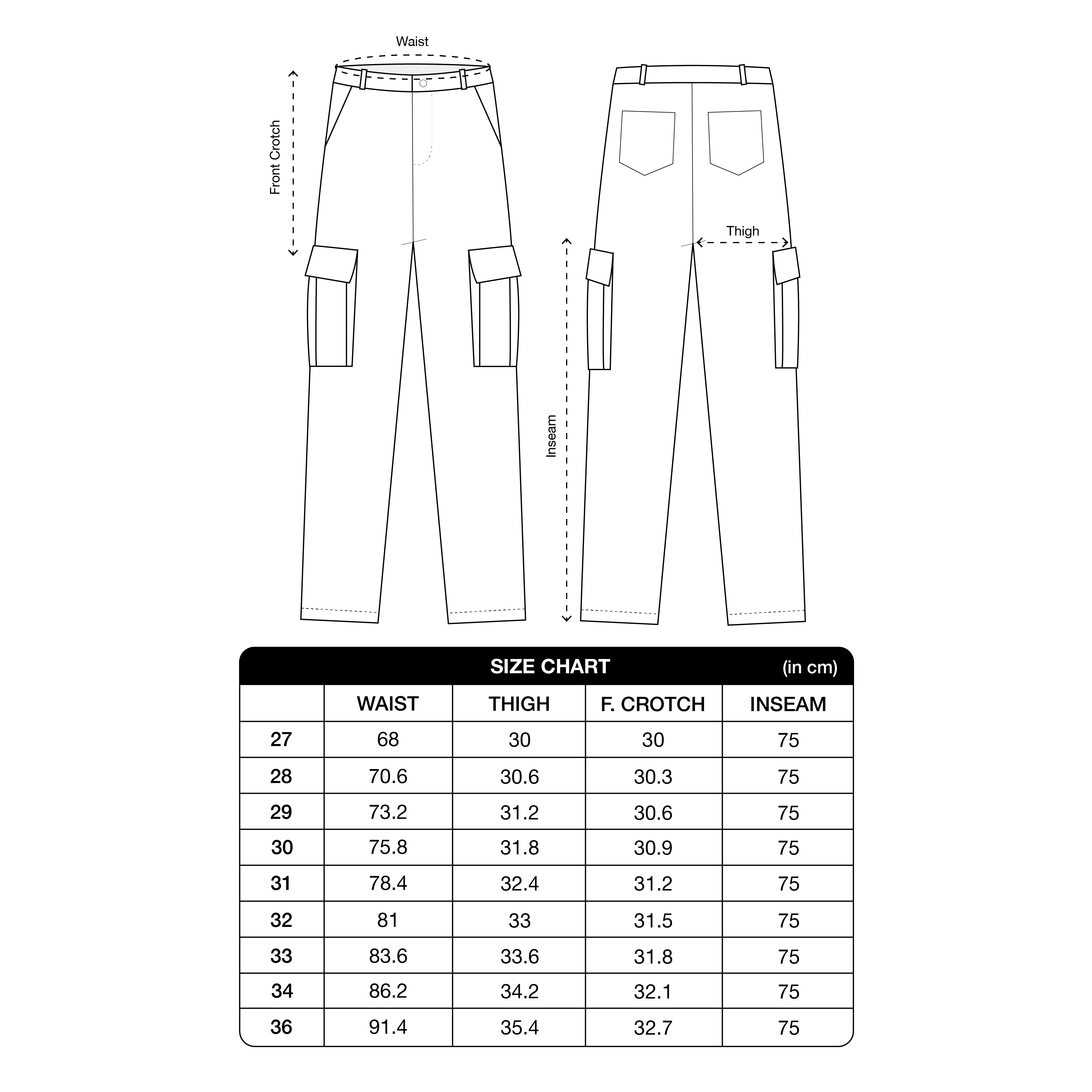 Waist

Front Crotch

Thigh

Inseam

SIZE CHART (in cm)

| | WAIST | THIGH | F. CROTCH | INSEAM |
|---|---|---|---|---|
| 27 | 68 | 30 | 30 | 75 |
| 28 | 70.6 | 30.6 | 30.3 | 75 |
| 29 | 73.2 | 31.2 | 30.6 | 75 |
| 30 | 75.8 | 31.8 | 30.9 | 75 |
| 31 | 78.4 | 32.4 | 31.2 | 75 |
| 32 | 81 | 33 | 31.5 | 75 |
| 33 | 83.6 | 33.6 | 31.8 | 75 |
| 34 | 86.2 | 34.2 | 32.1 | 75 |
| 36 | 91.4 | 35.4 | 32.7 | 75 |